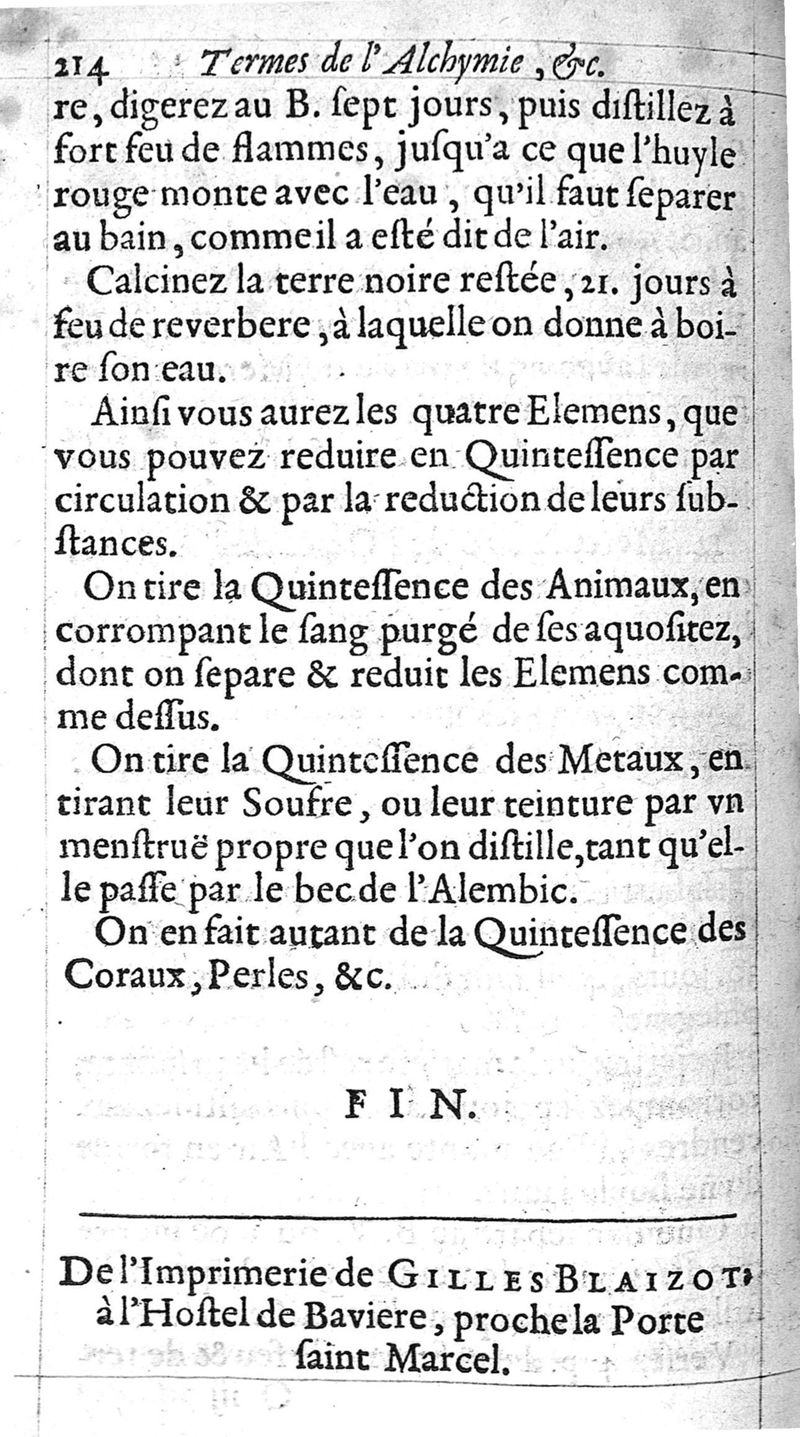 214 Termes de l'Alchymie, &c.

re, digerez au B. ſept jours, puis diſtillez à fort feu de flammes, juſqu'a ce que l'huyle rouge monte avec l'eau, qu'il faut ſeparer au bain, comme il a eſté dit de l'air.

Calcinez la terre noire reſtée, 21. jours à feu de reverbere, à laquelle on donne à boire ſon eau.

Ainſi vous aurez les quatre Elemens, que vous pouvez reduire en Quinteſſence par circulation & par la reduction de leurs ſubſtances.

On tire la Quinteſſence des Animaux, en corrompant le ſang purgé de ſes aquoſitez, dont on ſepare & reduit les Elemens comme deſſus.

On tire la Quinteſſence des Metaux, en tirant leur Soufre, ou leur teinture par vn menſtruë propre que l'on diſtille, tant qu'elle paſſe par le bec de l'Alembic.

On en fait autant de la Quinteſſence des Coraux, Perles, &c.

FIN.

De l'Imprimerie de GILLES BLAIZOT, à l'Hoſtel de Baviere, proche la Porte ſaint Marcel.